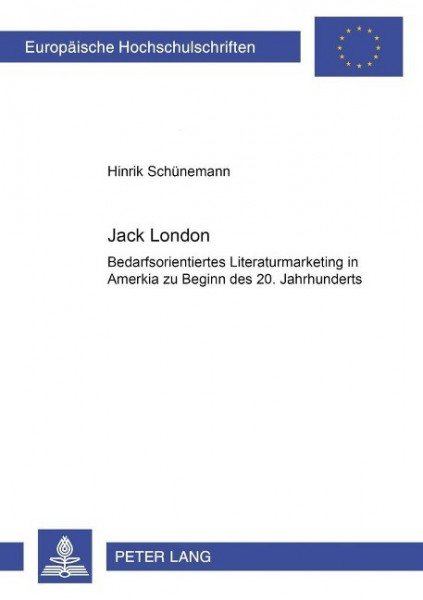 Europäische Hochschulschriften

Hinrik Schünemann

Jack London

Bedarfsorientiertes Literaturmarketing in Amerkia zu Beginn des 20. Jahrhunderts

PETER LANG